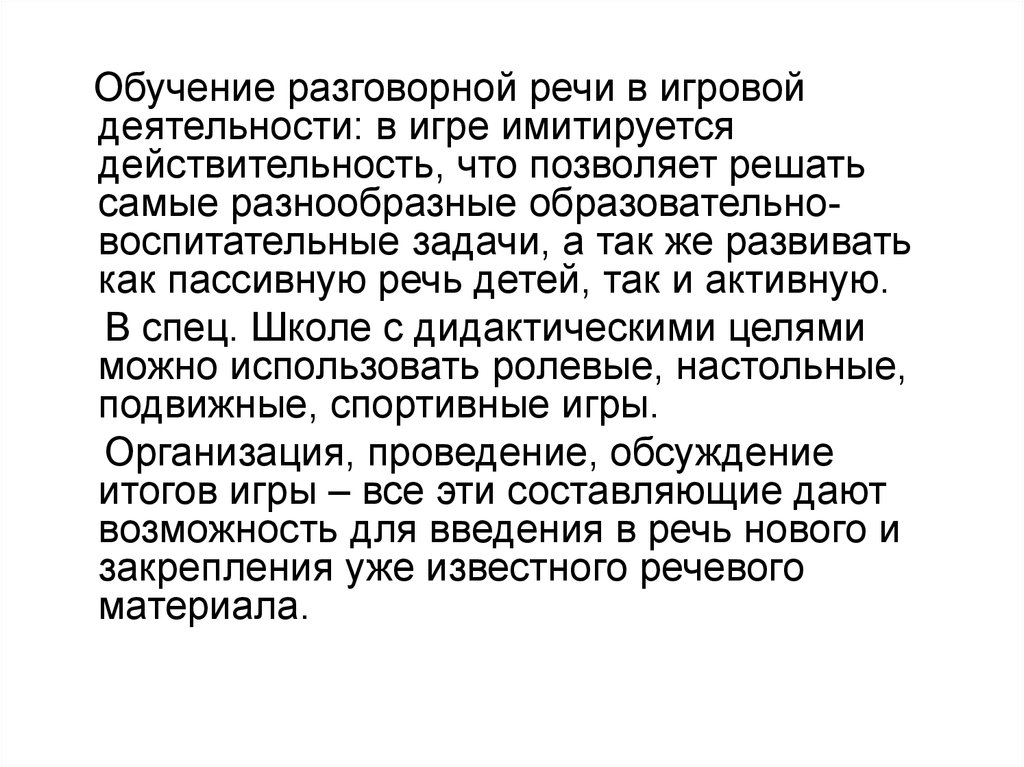 Обучение разговорной речи в игровой деятельности: в игре имитируется действительность, что позволяет решать самые разнообразные образовательно-воспитательные задачи, а так же развивать как пассивную речь детей, так и активную.

В спец. Школе с дидактическими целями можно использовать ролевые, настольные, подвижные, спортивные игры.

Организация, проведение, обсуждение итогов игры – все эти составляющие дают возможность для введения в речь нового и закрепления уже известного речевого материала.